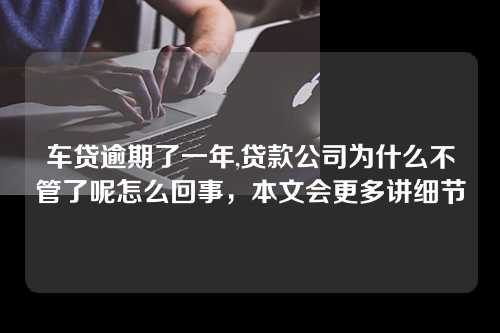 车贷逾期了一年,贷款公司为什么不管了呢怎么回事，本文会更多讲细节